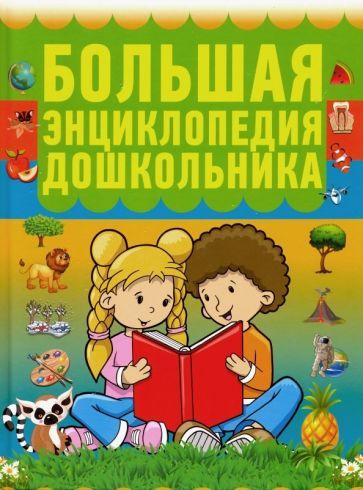 БОЛЬШАЯ ЭНЦИКЛОПЕДИЯ ДОШКОЛЬНИКА